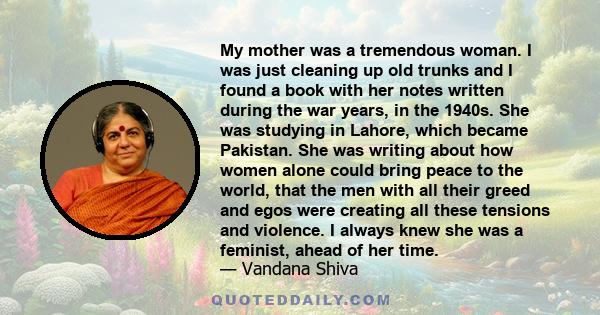 My mother was a tremendous woman. I was just cleaning up old trunks and I found a book with her notes written during the war years, in the 1940s. She was studying in Lahore, which became Pakistan. She was writing about how women alone could bring peace to the world, that the men with all their greed and egos were creating all these tensions and violence. I always knew she was a feminist, ahead of her time.
— Vandana Shiva

QUOTEDDAILY.COM